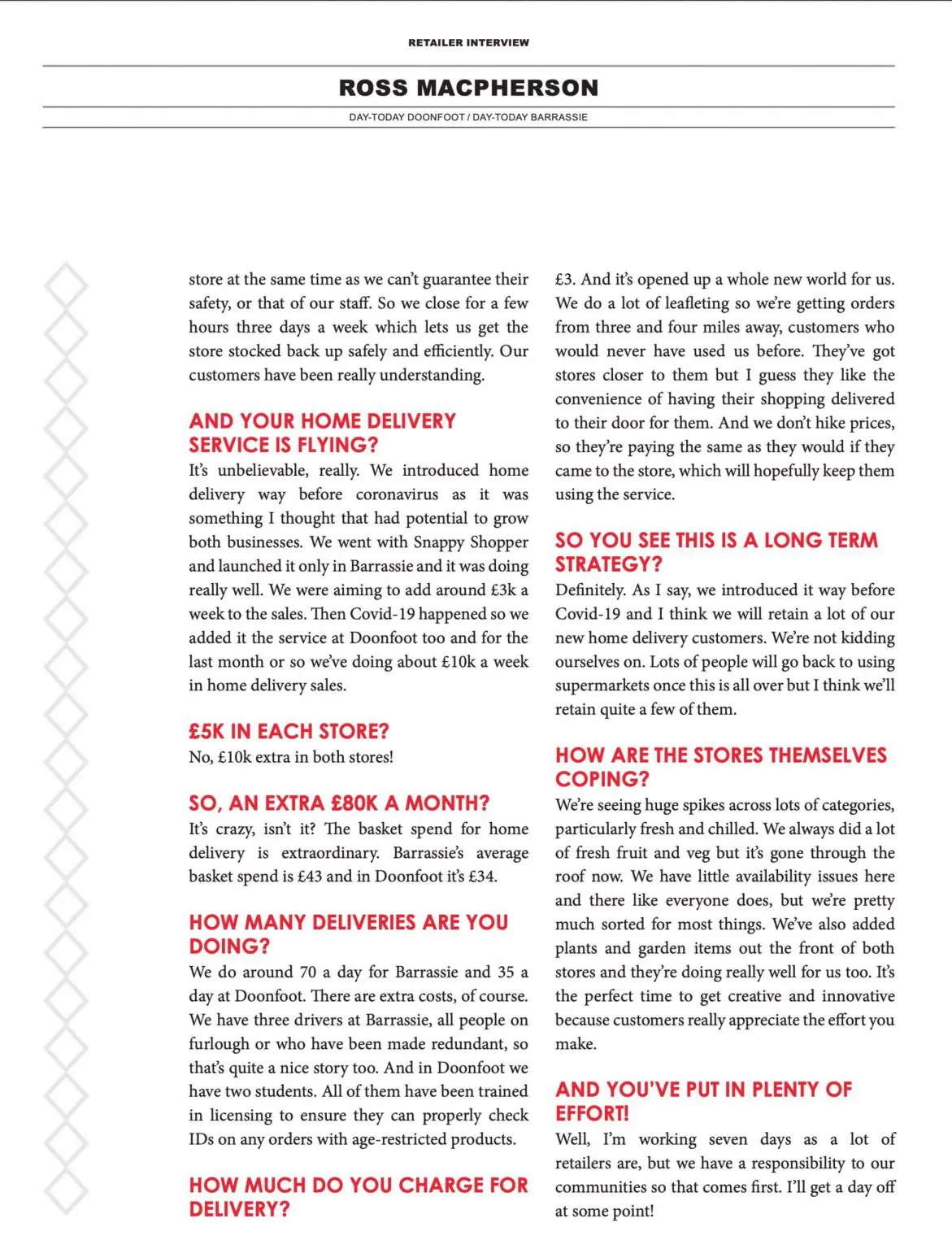 RETAILER INTERVIEW

ROSS MACPHERSON

DAY-TODAY DOONFOOT / DAY-TODAY BARRASSIE

store at the same time as we can't guarantee their safety, or that of our staff. So we close for a few hours three days a week which lets us get the store stocked back up safely and efficiently. Our customers have been really understanding.

AND YOUR HOME DELIVERY SERVICE IS FLYING?

It's unbelievable, really. We introduced home delivery way before coronavirus as it was something I thought that had potential to grow both businesses. We went with Snappy Shopper and launched it only in Barrassie and it was doing really well. We were aiming to add around £3k a week to the sales. Then Covid-19 happened so we added it the service at Doonfoot too and for the last month or so we've doing about £10k a week in home delivery sales.

£5K IN EACH STORE?

No, £10k extra in both stores!

SO, AN EXTRA £80K A MONTH?

It's crazy, isn't it? The basket spend for home delivery is extraordinary. Barrassie's average basket spend is £43 and in Doonfoot it's £34.

HOW MANY DELIVERIES ARE YOU DOING?

We do around 70 a day for Barrassie and 35 a day at Doonfoot. There are extra costs, of course. We have three drivers at Barrassie, all people on furlough or who have been made redundant, so that's quite a nice story too. And in Doonfoot we have two students. All of them have been trained in licensing to ensure they can properly check IDs on any orders with age-restricted products.

HOW MUCH DO YOU CHARGE FOR DELIVERY?

£3. And it's opened up a whole new world for us. We do a lot of leafleting so we're getting orders from three and four miles away, customers who would never have used us before. They've got stores closer to them but I guess they like the convenience of having their shopping delivered to their door for them. And we don't hike prices, so they're paying the same as they would if they came to the store, which will hopefully keep them using the service.

SO YOU SEE THIS IS A LONG TERM STRATEGY?

Definitely. As I say, we introduced it way before Covid-19 and I think we will retain a lot of our new home delivery customers. We're not kidding ourselves on. Lots of people will go back to using supermarkets once this is all over but I think we'll retain quite a few of them.

HOW ARE THE STORES THEMSELVES COPING?

We're seeing huge spikes across lots of categories, particularly fresh and chilled. We always did a lot of fresh fruit and veg but it's gone through the roof now. We have little availability issues here and there like everyone does, but we're pretty much sorted for most things. We've also added plants and garden items out the front of both stores and they're doing really well for us too. It's the perfect time to get creative and innovative because customers really appreciate the effort you make.

AND YOU'VE PUT IN PLENTY OF EFFORT!

Well, I'm working seven days as a lot of retailers are, but we have a responsibility to our communities so that comes first. I'll get a day off at some point!